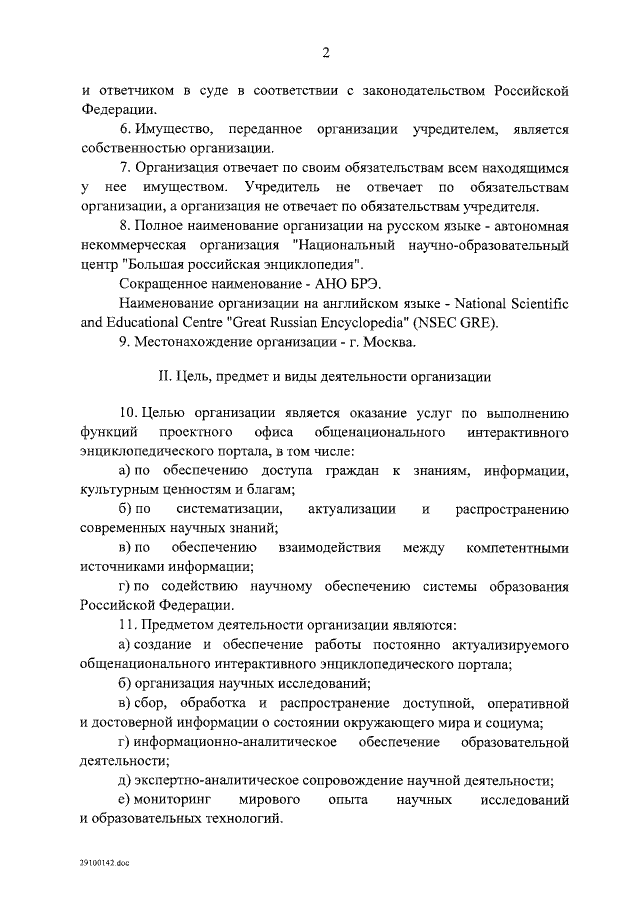 2

и ответчиком в суде в соответствии с законодательством Российской Федерации.

6. Имущество, переданное организации учредителем, является собственностью организации.

7. Организация отвечает по своим обязательствам всем находящимся у нее имуществом. Учредитель не отвечает по обязательствам организации, а организация не отвечает по обязательствам учредителя.

8. Полное наименование организации на русском языке - автономная некоммерческая организация "Национальный научно-образовательный центр "Большая российская энциклопедия".

Сокращенное наименование - АНО БРЭ.

Наименование организации на английском языке - National Scientific and Educational Centre "Great Russian Encyclopedia" (NSEC GRE).

9. Местонахождение организации - г. Москва.

II. Цель, предмет и виды деятельности организации

10. Целью организации является оказание услуг по выполнению функций проектного офиса общенационального интерактивного энциклопедического портала, в том числе:

а) по обеспечению доступа граждан к знаниям, информации, культурным ценностям и благам;

б) по систематизации, актуализации и распространению современных научных знаний;

в) по обеспечению взаимодействия между компетентными источниками информации;

г) по содействию научному обеспечению системы образования Российской Федерации.

11. Предметом деятельности организации являются:

а) создание и обеспечение работы постоянно актуализируемого общенационального интерактивного энциклопедического портала;

б) организация научных исследований;

в) сбор, обработка и распространение доступной, оперативной и достоверной информации о состоянии окружающего мира и социума;

г) информационно-аналитическое обеспечение образовательной деятельности;

д) экспертно-аналитическое сопровождение научной деятельности;

е) мониторинг мирового опыта научных исследований и образовательных технологий.

29100142.doc